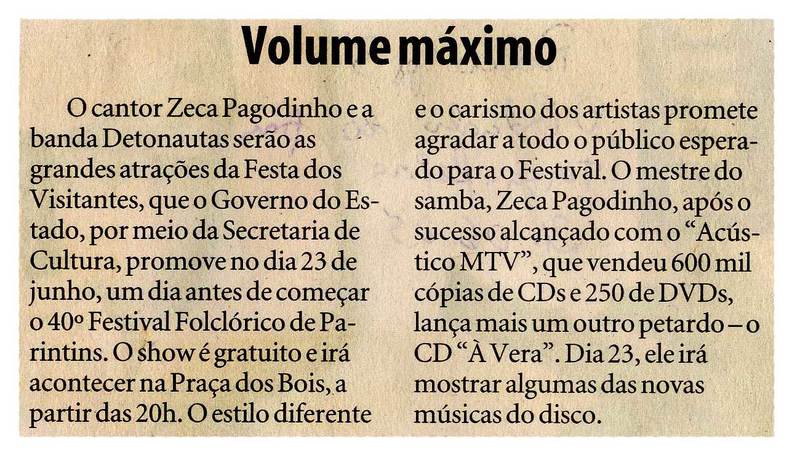 Volume máximo

O cantor Zeca Pagodinho e a banda Detonautas serão as grandes atrações da Festa dos Visitantes, que o Governo do Estado, por meio da Secretaria de Cultura, promove no dia 23 de junho, um dia antes de começar o 40º Festival Folclórico de Parintins. O show é gratuito e irá acontecer na Praça dos Bois, a partir das 20h. O estilo diferente e o carismo dos artistas promete agradar a todo o público esperado para o Festival. O mestre do samba, Zeca Pagodinho, após o sucesso alcançado com o "Acústico MTV", que vendeu 600 mil cópias de CDs e 250 de DVDs, lança mais um outro petardo – o CD "À Vera". Dia 23, ele irá mostrar algumas das novas músicas do disco.